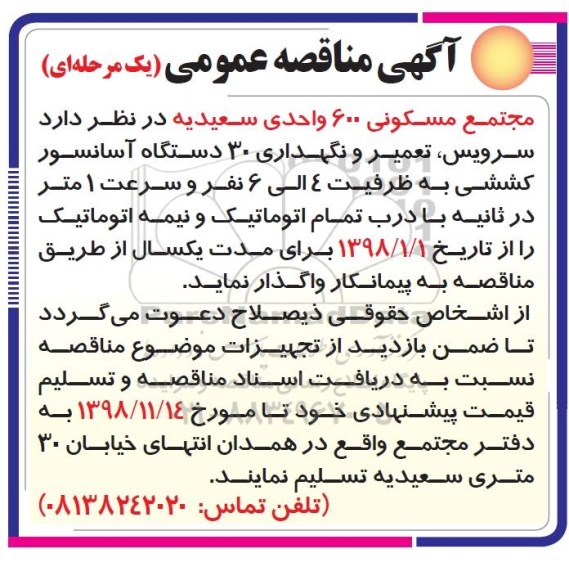 آگهی مناقصه عمومی (یک مرحله‌ای)

مجتمع مسکونی ۶۰۰ واحدی سعیدیه در نظر دارد سرویس، تعمیر و نگهداری ۳۰ دستگاه آسانسور کششی به ظرفیت ٤ الی ۶ نفر و سرعت ۱ متر در ثانیه با درب تمام اتوماتیک و نیمه اتوماتیک را از تاریخ ۱۳۹۸/۱/۱ برای مدت یکسال از طریق مناقصه به پیمانکار واگذار نماید.

از اشخاص حقوقی ذیصلاح دعوت می‌گردد تا ضمن بازدید از تجهیزات موضوع مناقصه نسبت به دریافت اسناد مناقصه و تسلیم قیمت پیشنهادی خود تا مورخ ۱۳۹۸/۱۱/۱٤ به دفتر مجتمع واقع در همدان انتهای خیابان ۳۰ متری سعیدیه تسلیم نمایند.

(تلفن تماس: ۰۸۱۳۸۲٤۲۰۲۰)